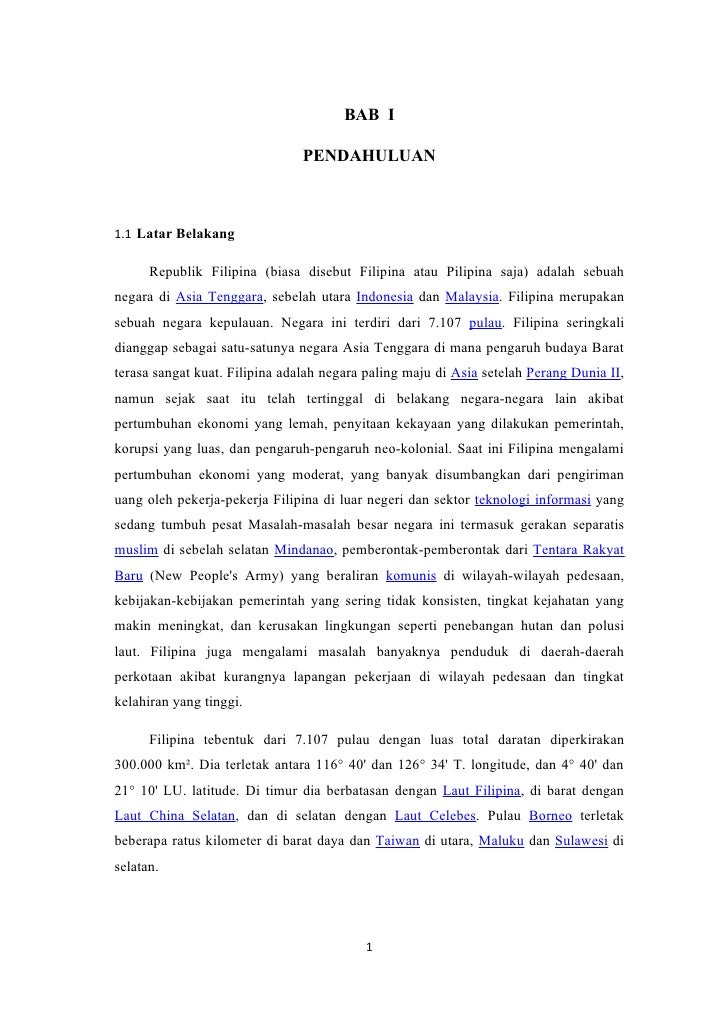 BAB I

PENDAHULUAN

1.1 Latar Belakang

Republik Filipina (biasa disebut Filipina atau Pilipina saja) adalah sebuah negara di Asia Tenggara, sebelah utara Indonesia dan Malaysia. Filipina merupakan sebuah negara kepulauan. Negara ini terdiri dari 7.107 pulau. Filipina seringkali dianggap sebagai satu-satunya negara Asia Tenggara di mana pengaruh budaya Barat terasa sangat kuat. Filipina adalah negara paling maju di Asia setelah Perang Dunia II, namun sejak saat itu telah tertinggal di belakang negara-negara lain akibat pertumbuhan ekonomi yang lemah, penyitaan kekayaan yang dilakukan pemerintah, korupsi yang luas, dan pengaruh-pengaruh neo-kolonial. Saat ini Filipina mengalami pertumbuhan ekonomi yang moderat, yang banyak disumbangkan dari pengiriman uang oleh pekerja-pekerja Filipina di luar negeri dan sektor teknologi informasi yang sedang tumbuh pesat Masalah-masalah besar negara ini termasuk gerakan separatis muslim di sebelah selatan Mindanao, pemberontak-pemberontak dari Tentara Rakyat Baru (New People's Army) yang beraliran komunis di wilayah-wilayah pedesaan, kebijakan-kebijakan pemerintah yang sering tidak konsisten, tingkat kejahatan yang makin meningkat, dan kerusakan lingkungan seperti penebangan hutan dan polusi laut. Filipina juga mengalami masalah banyaknya penduduk di daerah-daerah perkotaan akibat kurangnya lapangan pekerjaan di wilayah pedesaan dan tingkat kelahiran yang tinggi.

Filipina tebentuk dari 7.107 pulau dengan luas total daratan diperkirakan 300.000 km². Dia terletak antara 116° 40' dan 126° 34' T. longitude, dan 4° 40' dan 21° 10' LU. latitude. Di timur dia berbatasan dengan Laut Filipina, di barat dengan Laut China Selatan, dan di selatan dengan Laut Celebes. Pulau Borneo terletak beberapa ratus kilometer di barat daya dan Taiwan di utara, Maluku dan Sulawesi di selatan.

1